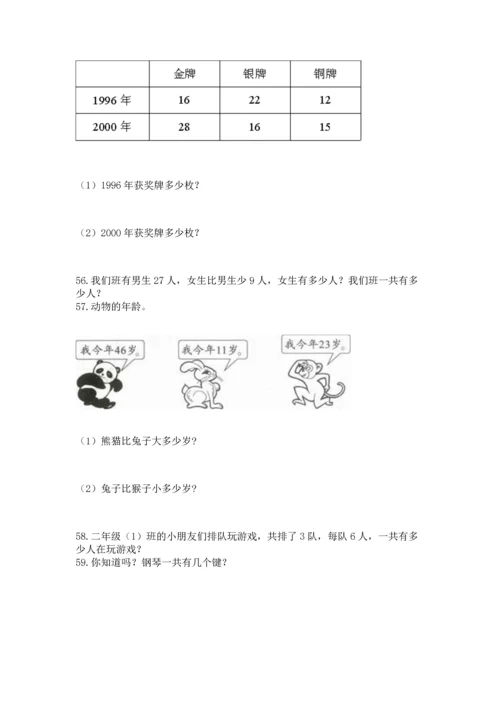 | | 金牌 | 银牌 | 铜牌 |
|---|---|---|---|
| 1996 年 | 16 | 22 | 12 |
| 2000 年 | 28 | 16 | 15 |

（1）1996 年获奖牌多少枚？

（2）2000 年获奖牌多少枚？

56. 我们班有男生 27 人，女生比男生少 9 人，女生有多少人？我们班一共有多少人？
57. 动物的年龄。

我今年46岁。

我今年11岁。

我今年23岁。

（1）熊猫比兔子大多少岁？

（2）兔子比猴子小多少岁？

58. 二年级（1）班的小朋友们排队玩游戏，共排了 3 队，每队 6 人，一共有多少人在玩游戏？
59. 你知道吗？钢琴一共有几个键？